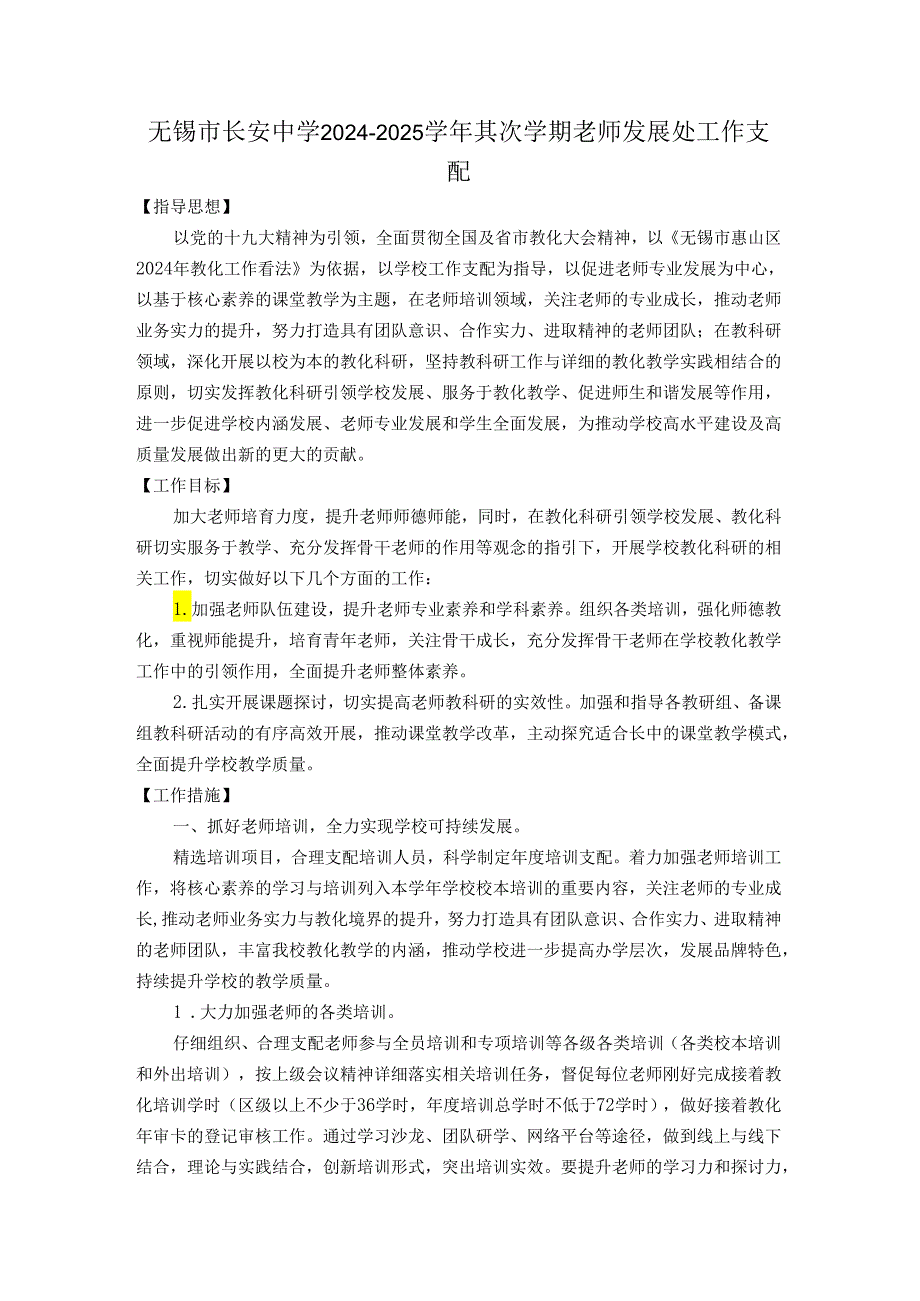 无锡市长安中学2024-2025学年其次学期老师发展处工作支配

【指导思想】

以党的十九大精神为引领，全面贯彻全国及省市教化大会精神，以《无锡市惠山区2024年教化工作看法》为依据，以学校工作支配为指导，以促进老师专业发展为中心，以基于核心素养的课堂教学为主题，在老师培训领域，关注老师的专业成长，推动老师业务实力的提升，努力打造具有团队意识、合作实力、进取精神的老师团队；在教科研领域，深化开展以校为本的教化科研，坚持教科研工作与详细的教化教学实践相结合的原则，切实发挥教化科研引领学校发展、服务于教化教学、促进师生和谐发展等作用，进一步促进学校内涵发展、老师专业发展和学生全面发展，为推动学校高水平建设及高质量发展做出新的更大的贡献。

【工作目标】

加大老师培育力度，提升老师师德师能，同时，在教化科研引领学校发展、教化科研切实服务于教学、充分发挥骨干老师的作用等观念的指引下，开展学校教化科研的相关工作，切实做好以下几个方面的工作：

1.加强老师队伍建设，提升老师专业素养和学科素养。组织各类培训，强化师德教化，重视师能提升，培育青年老师，关注骨干成长，充分发挥骨干老师在学校教化教学工作中的引领作用，全面提升老师整体素养。

2.扎实开展课题探讨，切实提高老师教科研的实效性。加强和指导各教研组、备课组教科研活动的有序高效开展，推动课堂教学改革，主动探究适合长中的课堂教学模式，全面提升学校教学质量。

【工作措施】

一、抓好老师培训，全力实现学校可持续发展。

精选培训项目，合理支配培训人员，科学制定年度培训支配。着力加强老师培训工作，将核心素养的学习与培训列入本学年学校校本培训的重要内容，关注老师的专业成长，推动老师业务实力与教化境界的提升，努力打造具有团队意识、合作实力、进取精神的老师团队，丰富我校教化教学的内涵，推动学校进一步提高办学层次，发展品牌特色，持续提升学校的教学质量。

1．大力加强老师的各类培训。

仔细组织、合理支配老师参与全员培训和专项培训等各级各类培训（各类校本培训和外出培训），按上级会议精神详细落实相关培训任务，督促每位老师刚好完成接着教化培训学时（区级以上不少于36学时，年度培训总学时不低于72学时），做好接着教化年审卡的登记审核工作。通过学习沙龙、团队研学、网络平台等途径，做到线上与线下结合，理论与实践结合，创新培训形式，突出培训实效。要提升老师的学习力和探讨力，